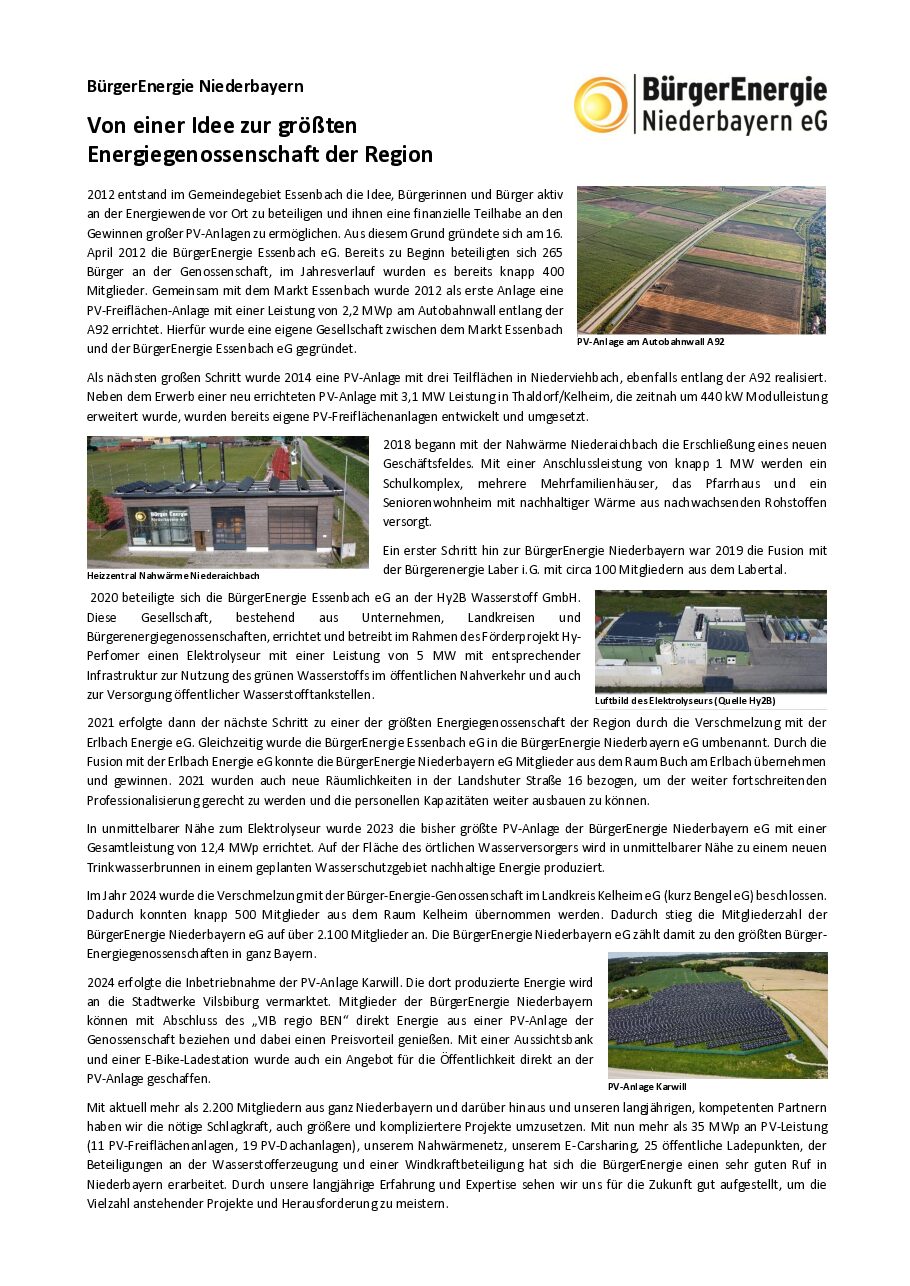 BürgerEnergie Niederbayern

BürgerEnergie
Niederbayern eG

Von einer Idee zur größten Energiegenossenschaft der Region

2012 entstand im Gemeindegebiet Essenbach die Idee, Bürgerinnen und Bürger aktiv an der Energiewende vor Ort zu beteiligen und ihnen eine finanzielle Teilhabe an den Gewinnen großer PV-Anlagen zu ermöglichen. Aus diesem Grund gründete sich am 16. April 2012 die BürgerEnergie Essenbach eG. Bereits zu Beginn beteiligten sich 265 Bürger an der Genossenschaft, im Jahresverlauf wurden es bereits knapp 400 Mitglieder. Gemeinsam mit dem Markt Essenbach wurde 2012 als erste Anlage eine PV-Freiflächen-Anlage mit einer Leistung von 2,2 MWp am Autobahnwall entlang der A92 errichtet. Hierfür wurde eine eigene Gesellschaft zwischen dem Markt Essenbach und der BürgerEnergie Essenbach eG gegründet.

PV-Anlage am Autobahnwall A92

Als nächsten großen Schritt wurde 2014 eine PV-Anlage mit drei Teilflächen in Niederviehbach, ebenfalls entlang der A92 realisiert. Neben dem Erwerb einer neu errichteten PV-Anlage mit 3,1 MW Leistung in Thaldorf/Kelheim, die zeitnah um 440 kW Modulleistung erweitert wurde, wurden bereits eigene PV-Freiflächenanlagen entwickelt und umgesetzt.

Heizzentral Nahwärme Niederaichbach

2018 begann mit der Nahwärme Niederaichbach die Erschließung eines neuen Geschäftsfeldes. Mit einer Anschlussleistung von knapp 1 MW werden ein Schulkomplex, mehrere Mehrfamilienhäuser, das Pfarrhaus und ein Seniorenwohnheim mit nachhaltiger Wärme aus nachwachsenden Rohstoffen versorgt.

Ein erster Schritt hin zur BürgerEnergie Niederbayern war 2019 die Fusion mit der Bürgerenergie Laber i.G. mit circa 100 Mitgliedern aus dem Labertal.

2020 beteiligte sich die BürgerEnergie Essenbach eG an der Hy2B Wasserstoff GmbH. Diese Gesellschaft, bestehend aus Unternehmen, Landkreisen und Bürgerenergiegenossenschaften, errichtet und betreibt im Rahmen des Förderprojekt Hy-Perfomer einen Elektrolyseur mit einer Leistung von 5 MW mit entsprechender Infrastruktur zur Nutzung des grünen Wasserstoffs im öffentlichen Nahverkehr und auch zur Versorgung öffentlicher Wasserstofftankstellen.

Luftbild des Elektrolyseurs (Quelle Hy2B)

2021 erfolgte dann der nächste Schritt zu einer der größten Energiegenossenschaft der Region durch die Verschmelzung mit der Erlbach Energie eG. Gleichzeitig wurde die BürgerEnergie Essenbach eG in die BürgerEnergie Niederbayern eG umbenannt. Durch die Fusion mit der Erlbach Energie eG konnte die BürgerEnergie Niederbayern eG Mitglieder aus dem Raum Buch am Erlbach übernehmen und gewinnen. 2021 wurden auch neue Räumlichkeiten in der Landshuter Straße 16 bezogen, um der weiter fortschreitenden Professionalisierung gerecht zu werden und die personellen Kapazitäten weiter ausbauen zu können.

In unmittelbarer Nähe zum Elektrolyseur wurde 2023 die bisher größte PV-Anlage der BürgerEnergie Niederbayern eG mit einer Gesamtleistung von 12,4 MWp errichtet. Auf der Fläche des örtlichen Wasserversorgers wird in unmittelbarer Nähe zu einem neuen Trinkwasserbrunnen in einem geplanten Wasserschutzgebiet nachhaltige Energie produziert.

Im Jahr 2024 wurde die Verschmelzung mit der Bürger-Energie-Genossenschaft im Landkreis Kelheim eG (kurz Bengel eG) beschlossen. Dadurch konnten knapp 500 Mitglieder aus dem Raum Kelheim übernommen werden. Dadurch stieg die Mitgliederzahl der BürgerEnergie Niederbayern eG auf über 2.100 Mitglieder an. Die BürgerEnergie Niederbayern eG zählt damit zu den größten Bürger-Energiegenossenschaften in ganz Bayern.

2024 erfolgte die Inbetriebnahme der PV-Anlage Karwill. Die dort produzierte Energie wird an die Stadtwerke Vilsbiburg vermarktet. Mitglieder der BürgerEnergie Niederbayern können mit Abschluss des „VIB regio BEN“ direkt Energie aus einer PV-Anlage der Genossenschaft beziehen und dabei einen Preisvorteil genießen. Mit einer Aussichtsbank und einer E-Bike-Ladestation wurde auch ein Angebot für die Öffentlichkeit direkt an der PV-Anlage geschaffen.

PV-Anlage Karwill

Mit aktuell mehr als 2.200 Mitgliedern aus ganz Niederbayern und darüber hinaus und unseren langjährigen, kompetenten Partnern haben wir die nötige Schlagkraft, auch größere und kompliziertere Projekte umzusetzen. Mit nun mehr als 35 MWp an PV-Leistung (11 PV-Freiflächenanlagen, 19 PV-Dachanlagen), unserem Nahwärmenetz, unserem E-Carsharing, 25 öffentliche Ladepunkten, der Beteiligungen an der Wasserstofferzeugung und einer Windkraftbeteiligung hat sich die BürgerEnergie einen sehr guten Ruf in Niederbayern erarbeitet. Durch unsere langjährige Erfahrung und Expertise sehen wir uns für die Zukunft gut aufgestellt, um die Vielzahl anstehender Projekte und Herausforderung zu meistern.